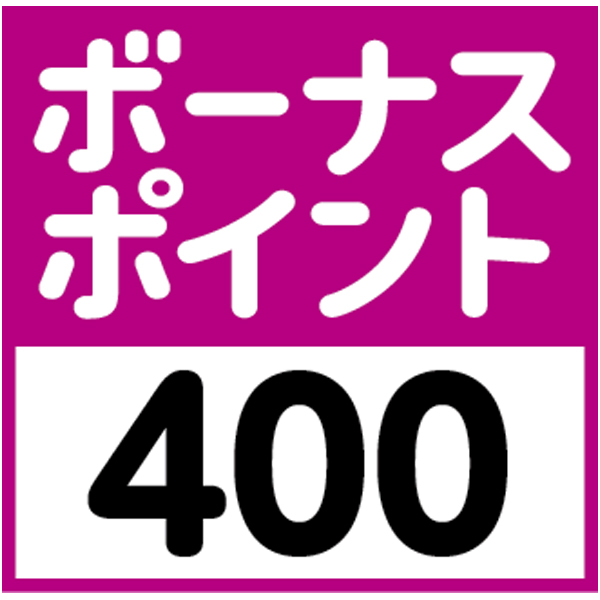 ボーナス
ポイント
400